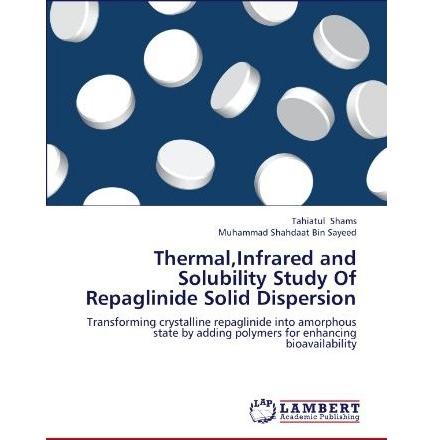 Tahiatul Shams
Muhammad Shahdaat Bin Sayeed

Thermal,Infrared and Solubility Study Of Repaglinide Solid Dispersion

Transforming crystalline repaglinide into amorphous state by adding polymers for enhancing bioavailability

LAP LAMBERT Academic Publishing